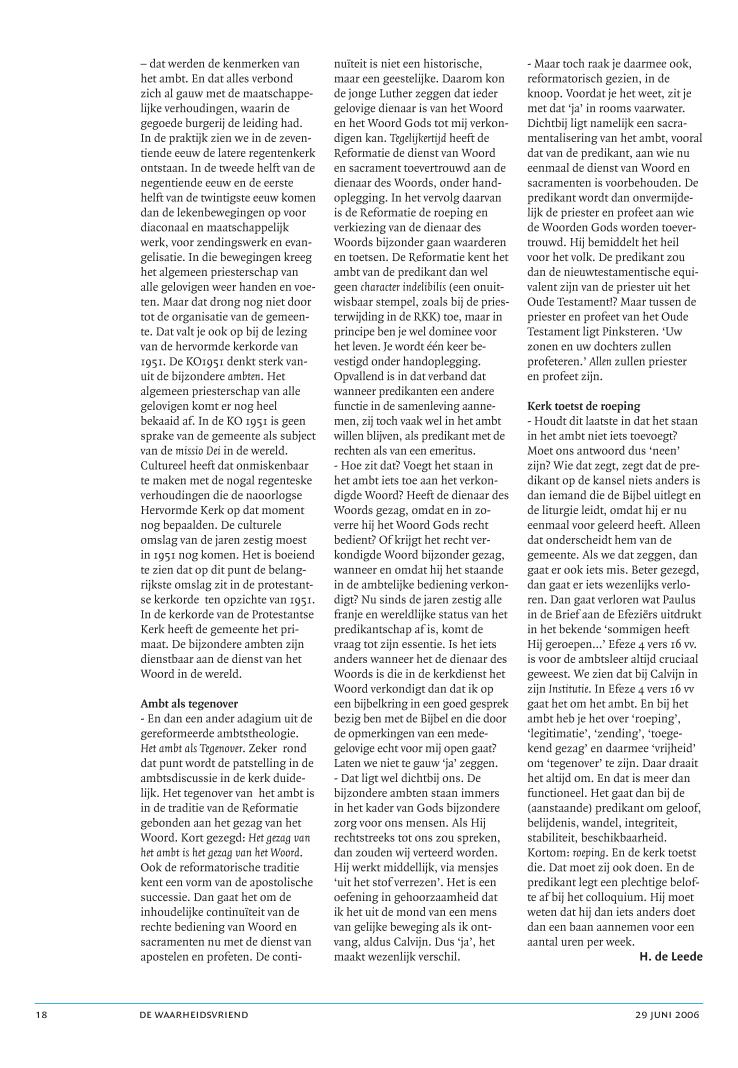 – dat werden de kenmerken van het ambt. En dat alles verbond zich al gauw met de maatschappelijke verhoudingen, waarin de gegoede burgerij de leiding had. In de praktijk zien we in de zeventiende eeuw de latere regentenkerk ontstaan. In de tweede helft van de negentiende eeuw en de eerste helft van de twintigste eeuw komen dan de lekenbewegingen op voor diaconaal en maatschappelijk werk, voor zendingswerk en evangelisatie. In die bewegingen kreeg het algemeen priesterschap van alle gelovigen weer handen en voeten. Maar dat drong nog niet door tot de organisatie van de gemeente. Dat valt je ook op bij de lezing van de hervormde kerkorde van 1951. De KO1951 denkt sterk vanuit de bijzondere ambten. Het algemeen priesterschap van alle gelovigen komt er nog heel bekaaid af. In de KO 1951 is geen sprake van de gemeente als subject van de missio Dei in de wereld. Cultureel heeft dat onmiskenbaar te maken met de nogal regenteske verhoudingen die de naoorlogse Hervormde Kerk op dat moment nog bepaalden. De culturele omslag van de jaren zestig moest in 1951 nog komen. Het is boeiend te zien dat op dit punt de belangrijkste omslag zit in de protestantse kerkorde ten opzichte van 1951. In de kerkorde van de Protestantse Kerk heeft de gemeente het primaat. De bijzondere ambten zijn dienstbaar aan de dienst van het Woord in de wereld.

Ambt als tegenover
- En dan een ander adagium uit de gereformeerde ambtstheologie. Het ambt als Tegenover. Zeker rond dat punt wordt de patstelling in de ambtsdiscussie in de kerk duidelijk. Het tegenover van het ambt is in de traditie van de Reformatie gebonden aan het gezag van het Woord. Kort gezegd: Het gezag van het ambt is het gezag van het Woord. Ook de reformatorische traditie kent een vorm van de apostolische successie. Dan gaat het om de inhoudelijke continuïteit van de rechte bediening van Woord en sacramenten nu met de dienst van apostelen en profeten. De continuïteit is niet een historische, maar een geestelijke. Daarom kon de jonge Luther zeggen dat ieder gelovige dienaar is van het Woord en het Woord Gods tot mij verkondigen kan. Tegelijkertijd heeft de Reformatie de dienst van Woord en sacrament toevertrouwd aan de dienaar des Woords, onder handoplegging. In het vervolg daarvan is de Reformatie de roeping en verkiezing van de dienaar des Woords bijzonder gaan waarderen en toetsen. De Reformatie kent het ambt van de predikant dan wel geen character indelibilis (een onuitwisbaar stempel, zoals bij de priesterwijding in de RKK) toe, maar in principe ben je wel dominee voor het leven. Je wordt één keer bevestigd onder handoplegging. Opvallend is in dat verband dat wanneer predikanten een andere functie in de samenleving aannemen, zij toch vaak wel in het ambt willen blijven, als predikant met de rechten als van een emeritus.
- Hoe zit dat? Voegt het staan in het ambt iets toe aan het verkondigde Woord? Heeft de dienaar des Woords gezag, omdat en in zoverre hij het Woord Gods recht bedient? Of krijgt het recht verkondigde Woord bijzonder gezag, wanneer en omdat hij het staande in de ambtelijke bediening verkondigt? Nu sinds de jaren zestig alle franje en wereldlijke status van het predikantschap af is, komt de vraag tot zijn essentie. Is het iets anders wanneer het de dienaar des Woords is die in de kerkdienst het Woord verkondigt dan dat ik op een bijbelkring in een goed gesprek bezig ben met de Bijbel en die door de opmerkingen van een medegelovige echt voor mij open gaat? Laten we niet te gauw 'ja' zeggen.
- Dat ligt wel dichtbij ons. De bijzondere ambten staan immers in het kader van Gods bijzondere zorg voor ons mensen. Als Hij rechtstreeks tot ons zou spreken, dan zouden wij verteerd worden. Hij werkt middellijk, via mensjes 'uit het stof verrezen'. Het is een oefening in gehoorzaamheid dat ik het uit de mond van een mens van gelijke beweging als ik ontvang, aldus Calvijn. Dus 'ja', het maakt wezenlijk verschil.
- Maar toch raak je daarmee ook, reformatorisch gezien, in de knoop. Voordat je het weet, zit je met dat 'ja' in rooms vaarwater. Dichtbij ligt namelijk een sacramentalisering van het ambt, vooral dat van de predikant, aan wie nu eenmaal de dienst van Woord en sacramenten is voorbehouden. De predikant wordt dan onvermijdelijk de priester en profeet aan wie de Woorden Gods worden toevertrouwd. Hij bemiddelt het heil voor het volk. De predikant zou dan de nieuwtestamentische equivalent zijn van de priester uit het Oude Testament!? Maar tussen de priester en profeet van het Oude Testament ligt Pinksteren. 'Uw zonen en uw dochters zullen profeteren.' Allen zullen priester en profeet zijn.

Kerk toetst de roeping
- Houdt dit laatste in dat het staan in het ambt niet iets toevoegt? Moet ons antwoord dus 'neen' zijn? Wie dat zegt, zegt dat de predikant op de kansel niets anders is dan iemand die de Bijbel uitlegt en de liturgie leidt, omdat hij er nu eenmaal voor geleerd heeft. Alleen dat onderscheidt hem van de gemeente. Als we dat zeggen, dan gaat er ook iets mis. Beter gezegd, dan gaat er iets wezenlijks verloren. Dan gaat verloren wat Paulus in de Brief aan de Efeziërs uitdrukt in het bekende 'sommigen heeft Hij geroepen...' Efeze 4 vers 16 vv. is voor de ambtsleer altijd cruciaal geweest. We zien dat bij Calvijn in zijn Institutie. In Efeze 4 vers 16 vv gaat het om het ambt. En bij het ambt heb je het over 'roeping', 'legitimatie', 'zending', 'toegekend gezag' en daarmee 'vrijheid' om 'tegenover' te zijn. Daar draait het altijd om. En dat is meer dan functioneel. Het gaat dan bij de (aanstaande) predikant om geloof, belijdenis, wandel, integriteit, stabiliteit, beschikbaarheid. Kortom: roeping. En de kerk toetst die. Dat moet zij ook doen. En de predikant legt een plechtige belofte af bij het colloquium. Hij moet weten dat hij dan iets anders doet dan een baan aannemen voor een aantal uren per week.

H. de Leede

18 DE WAARHEIDSVRIEND 29 JUNI 2006